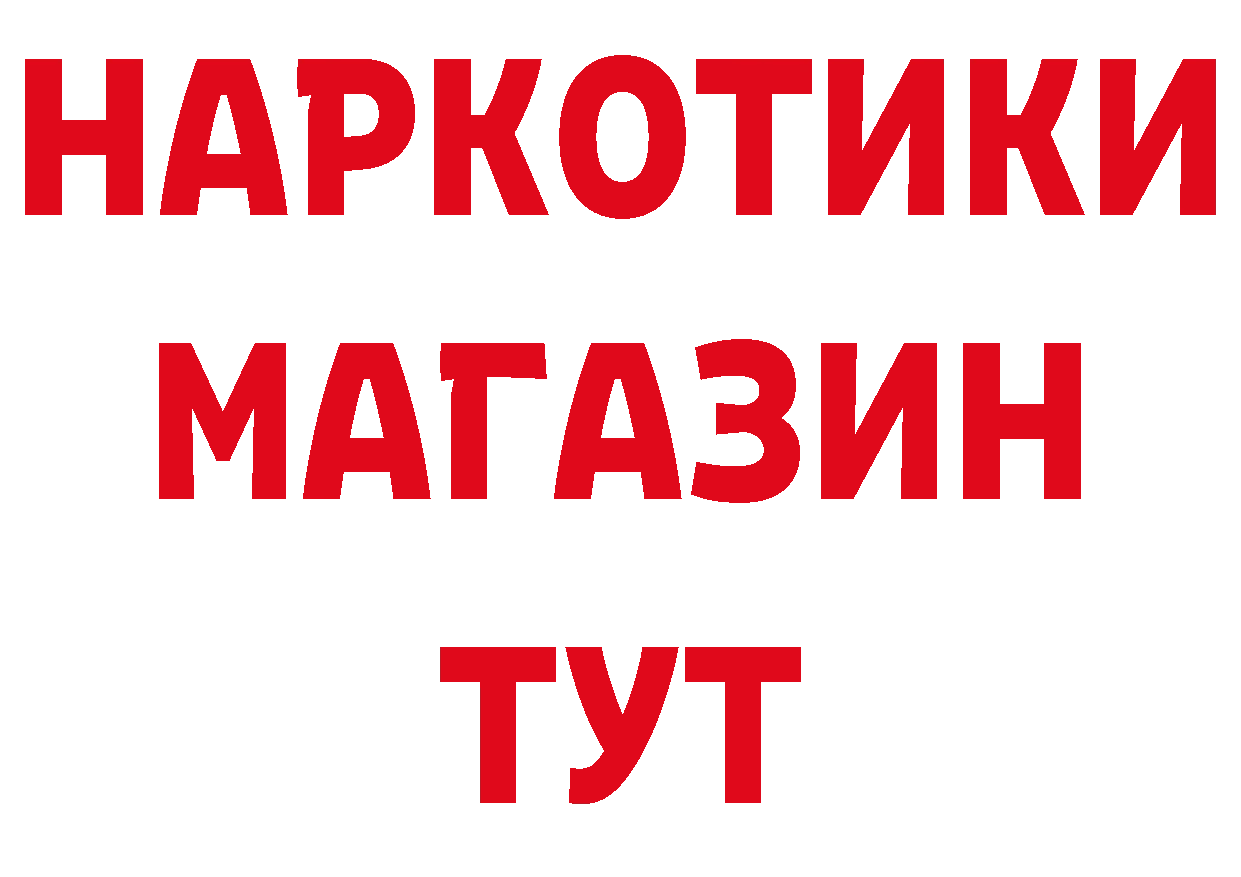 НАРКОТИКИ
МАГАЗИН
ТУТ